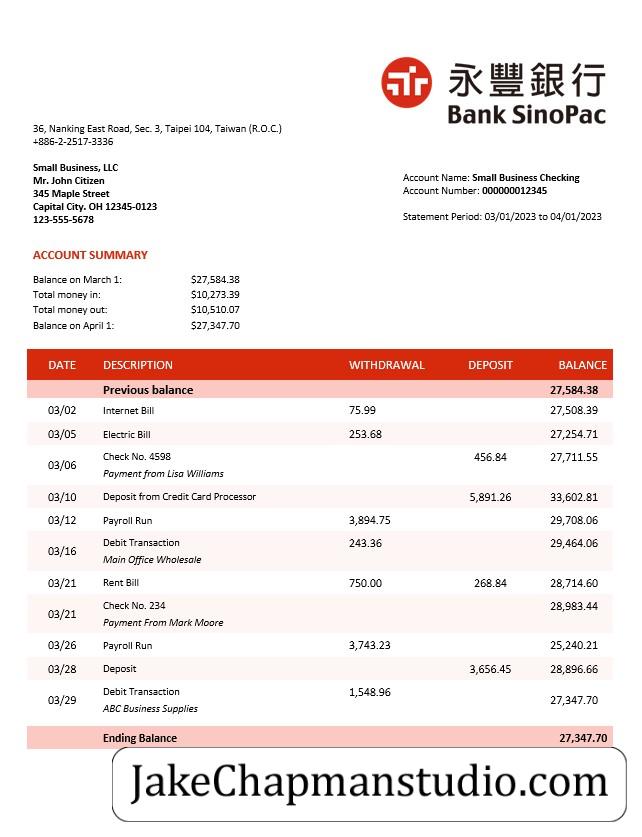 永豐銀行
Bank SinoPac

36, Nanking East Road, Sec. 3, Taipei 104, Taiwan (R.O.C.)
+886-2-2517-3336

Small Business, LLC
Mr. John Citizen
345 Maple Street
Capital City. OH 12345-0123
123-555-5678

Account Name: Small Business Checking
Account Number: 000000012345

Statement Period: 03/01/2023 to 04/01/2023

ACCOUNT SUMMARY

Balance on March 1: $27,584.38
Total money in: $10,273.39
Total money out: $10,510.07
Balance on April 1: $27,347.70

| DATE | DESCRIPTION | WITHDRAWAL | DEPOSIT | BALANCE |
|---|---|---|---|---|
| | Previous balance | | | 27,584.38 |
| 03/02 | Internet Bill | 75.99 | | 27,508.39 |
| 03/05 | Electric Bill | 253.68 | | 27,254.71 |
| 03/06 | Check No. 4598 Payment from Lisa Williams | | 456.84 | 27,711.55 |
| 03/10 | Deposit from Credit Card Processor | | 5,891.26 | 33,602.81 |
| 03/12 | Payroll Run | 3,894.75 | | 29,708.06 |
| 03/16 | Debit Transaction Main Office Wholesale | 243.36 | | 29,464.06 |
| 03/21 | Rent Bill | 750.00 | 268.84 | 28,714.60 |
| 03/21 | Check No. 234 Payment From Mark Moore | | | 28,983.44 |
| 03/26 | Payroll Run | 3,743.23 | | 25,240.21 |
| 03/28 | Deposit | | 3,656.45 | 28,896.66 |
| 03/29 | Debit Transaction ABC Business Supplies | 1,548.96 | | 27,347.70 |
| | Ending Balance | | | 27,347.70 |

JakeChapmanstudio.com